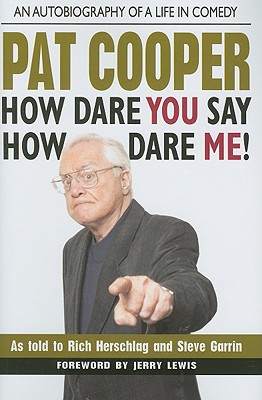 AN AUTOBIOGRAPHY OF A LIFE IN COMEDY

PAT COOPER

HOW DARE YOU SAY HOW DARE ME!

As told to Rich Herschlag and Steve Garrin

FOREWORD BY JERRY LEWIS